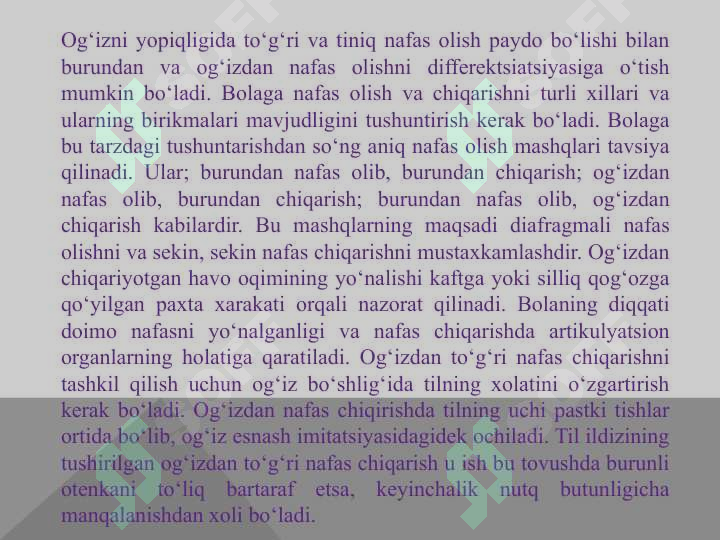 Og‘izni yopiqligida to‘g‘ri va tiniq nafas olish paydo bo‘lishi bilan burundan va og‘izdan nafas olishni differektsiatsiyasiga o‘tish mumkin bo‘ladi. Bolaga nafas olish va chiqarishni turli xillari va ularning birikmalari mavjudligini tushuntirish kerak bo‘ladi. Bolaga bu tarzdagi tushuntarishdan so‘ng aniq nafas olish mashqlari tavsiya qilinadi. Ular; burundan nafas olib, burundan chiqarish; og‘izdan nafas olib, burundan chiqarish; burundan nafas olib, og‘izdan chiqarish kabilardir. Bu mashqlarning maqsadi diafragmali nafas olishni va sekin, sekin nafas chiqarishni mustaxkamlashdir. Og‘izdan chiqariyotgan havo oqimining yo‘nalishi kaftga yoki silliq qog‘ozga qo‘yilgan paxta xarakati orqali nazorat qilinadi. Bolaning diqqati doimo nafasni yo‘nalganligi va nafas chiqarishda artikulyatsion organlarning holatiga qaratiladi. Og‘izdan to‘g‘ri nafas chiqarishni tashkil qilish uchun og‘iz bo‘shlig‘ida tilning xolatini o‘zgartirish kerak bo‘ladi. Og‘izdan nafas chiqirishda tilning uchi pastki tishlar ortida bo‘lib, og‘iz esnash imitatsiyasidagidek ochiladi. Til ildizining tushirilgan og‘izdan to‘g‘ri nafas chiqarish u ish bu tovushda burunli otenkani to‘liq bartaraf etsa, keyinchalik nutq butunligicha manqalanishdan xoli bo‘ladi.